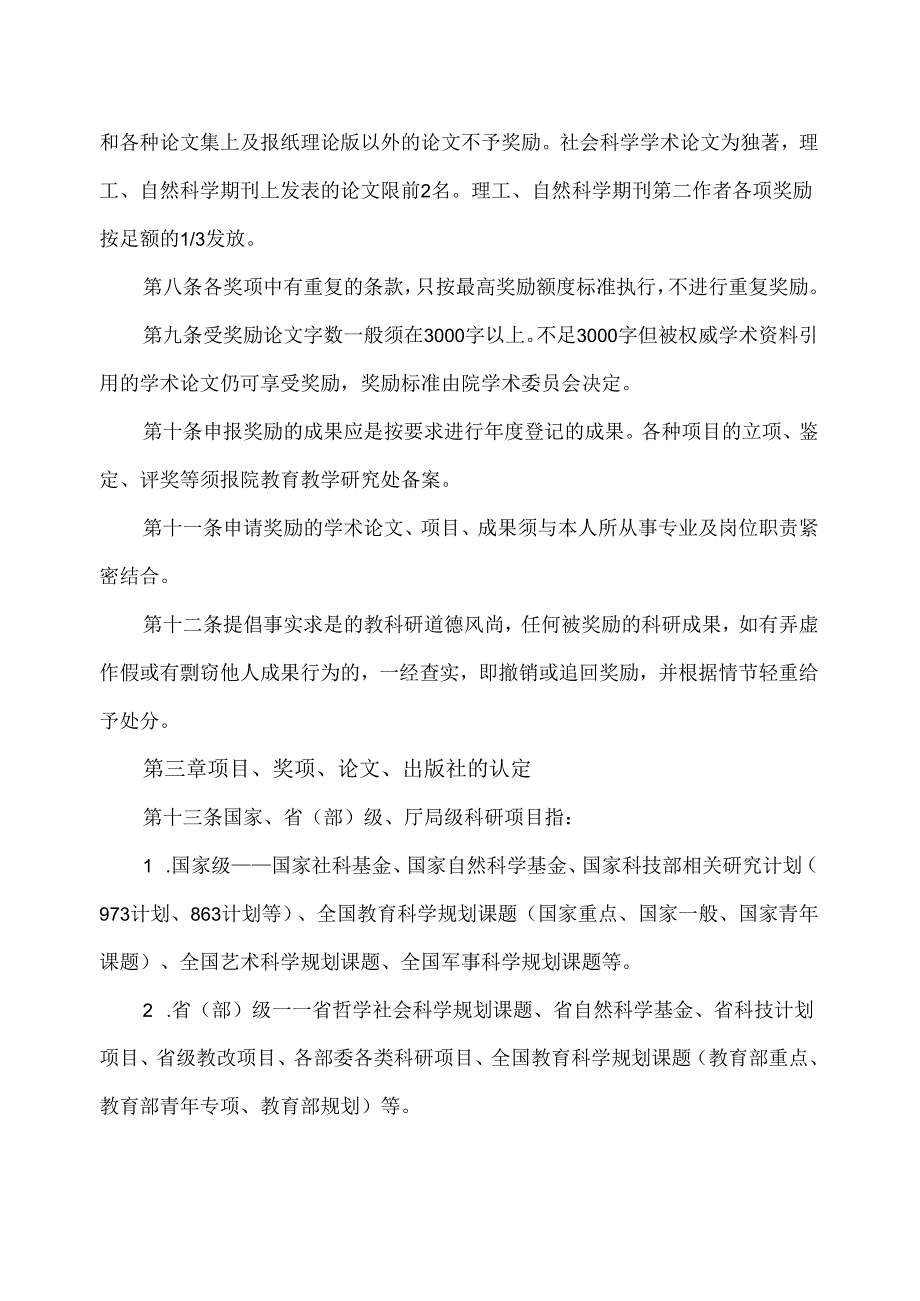 和各种论文集上及报纸理论版以外的论文不予奖励。社会科学学术论文为独著，理工、自然科学期刊上发表的论文限前2名。理工、自然科学期刊第二作者各项奖励按足额的1/3发放。

第八条各奖项中有重复的条款，只按最高奖励额度标准执行，不进行重复奖励。

第九条受奖励论文字数一般须在3000字以上。不足3000字但被权威学术资料引用的学术论文仍可享受奖励，奖励标准由院学术委员会决定。

第十条申报奖励的成果应是按要求进行年度登记的成果。各种项目的立项、鉴定、评奖等须报院教育教学研究处备案。

第十一条申请奖励的学术论文、项目、成果须与本人所从事专业及岗位职责紧密结合。

第十二条提倡事实求是的教科研道德风尚，任何被奖励的科研成果，如有弄虚作假或有剽窃他人成果行为的，一经查实，即撤销或追回奖励，并根据情节轻重给予处分。

第三章项目、奖项、论文、出版社的认定

第十三条国家、省（部）级、厅局级科研项目指：

1 .国家级——国家社科基金、国家自然科学基金、国家科技部相关研究计划（973计划、863计划等）、全国教育科学规划课题（国家重点、国家一般、国家青年课题）、全国艺术科学规划课题、全国军事科学规划课题等。

2 .省（部）级一一省哲学社会科学规划课题、省自然科学基金、省科技计划项目、省级教改项目、各部委各类科研项目、全国教育科学规划课题（教育部重点、教育部青年专项、教育部规划）等。